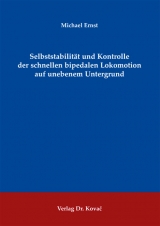 Michael Ernst

Selbststabilität und Kontrolle der schnellen bipedalen Lokomotion auf unebenem Untergrund

Verlag Dr. Kovač